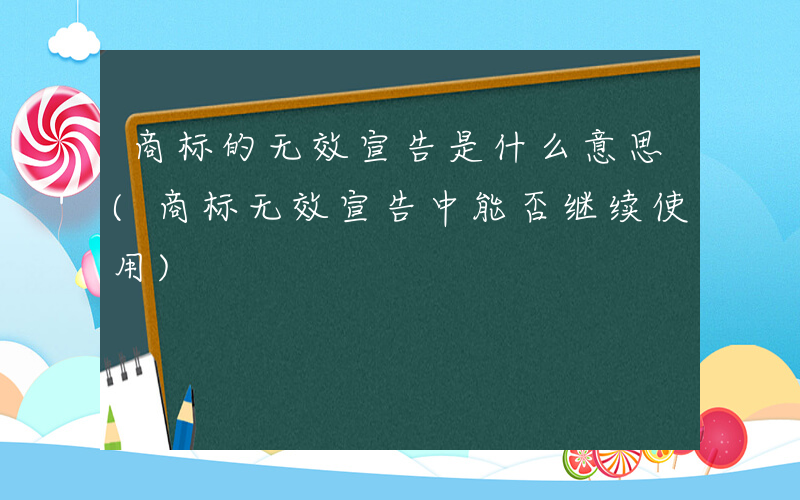 商标的无效宣告是什么意思(商标无效宣告中能否继续使用)